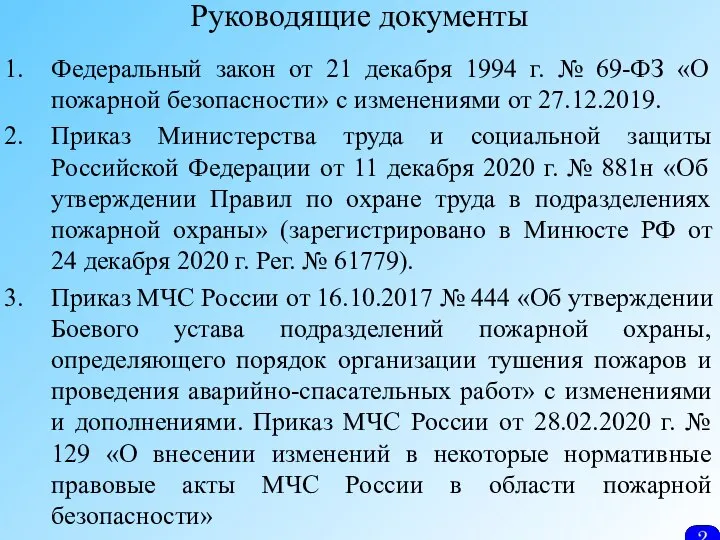 Руководящие документы

1. Федеральный закон от 21 декабря 1994 г. № 69-ФЗ «О пожарной безопасности» с изменениями от 27.12.2019.

2. Приказ Министерства труда и социальной защиты Российской Федерации от 11 декабря 2020 г. № 881н «Об утверждении Правил по охране труда в подразделениях пожарной охраны» (зарегистрировано в Минюсте РФ от 24 декабря 2020 г. Рег. № 61779).

3. Приказ МЧС России от 16.10.2017 № 444 «Об утверждении Боевого устава подразделений пожарной охраны, определяющего порядок организации тушения пожаров и проведения аварийно-спасательных работ» с изменениями и дополнениями. Приказ МЧС России от 28.02.2020 г. № 129 «О внесении изменений в некоторые нормативные правовые акты МЧС России в области пожарной безопасности»

2